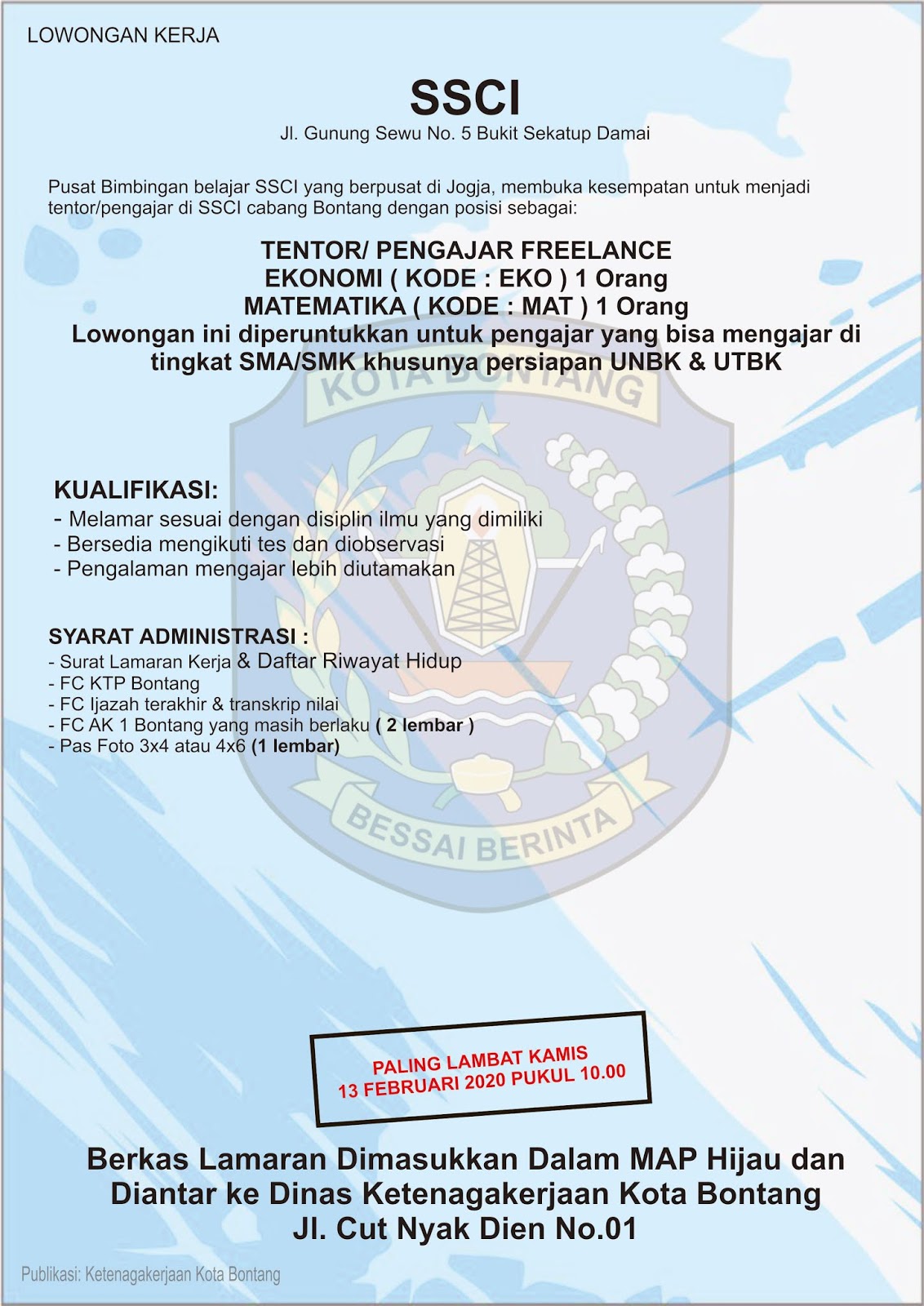 LOWONGAN KERJA

SSCI
Jl. Gunung Sewu No. 5 Bukit Sekatup Damai

Pusat Bimbingan belajar SSCI yang berpusat di Jogja, membuka kesempatan untuk menjadi tentor/pengajar di SSCI cabang Bontang dengan posisi sebagai:

TENTOR/ PENGAJAR FREELANCE
EKONOMI ( KODE : EKO ) 1 Orang
MATEMATIKA ( KODE : MAT ) 1 Orang
Lowongan ini diperuntukkan untuk pengajar yang bisa mengajar di tingkat SMA/SMK khusunya persiapan UNBK & UTBK

KOTA BONTANG

KUALIFIKASI:
- Melamar sesuai dengan disiplin ilmu yang dimiliki
- Bersedia mengikuti tes dan diobservasi
- Pengalaman mengajar lebih diutamakan

SYARAT ADMINISTRASI :
- Surat Lamaran Kerja & Daftar Riwayat Hidup
- FC KTP Bontang
- FC Ijazah terakhir & transkrip nilai
- FC AK 1 Bontang yang masih berlaku ( 2 lembar )
- Pas Foto 3x4 atau 4x6 (1 lembar)

BESSAI BERINTA

PALING LAMBAT KAMIS
13 FEBRUARI 2020 PUKUL 10.00

Berkas Lamaran Dimasukkan Dalam MAP Hijau dan Diantar ke Dinas Ketenagakerjaan Kota Bontang
Jl. Cut Nyak Dien No.01

Publikasi: Ketenagakerjaan Kota Bontang